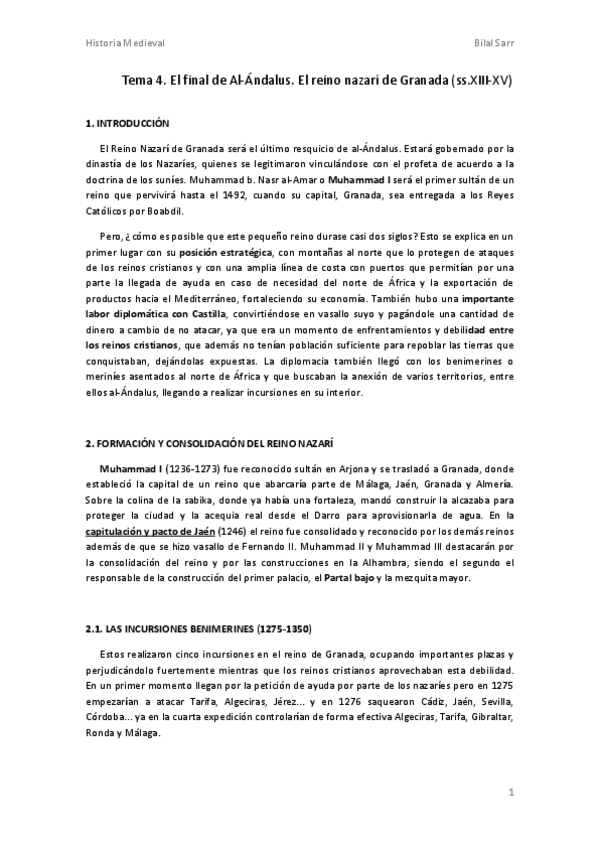 Historia Medieval

Bilal Sarr

Tema 4. El final de Al-Ándalus. El reino nazarí de Granada (ss.XIII-XV)

1. INTRODUCCIÓN

El Reino Nazarí de Granada será el último resquicio de al-Ándalus. Estará gobernado por la dinastía de los Nazaríes, quienes se legitimaron vinculándose con el profeta de acuerdo a la doctrina de los suníes. Muhammad b. Nasr al-Amar o Muhammad I será el primer sultán de un reino que pervivirá hasta el 1492, cuando su capital, Granada, sea entregada a los Reyes Católicos por Boabdil.

Pero, ¿cómo es posible que este pequeño reino durase casi dos siglos? Esto se explica en un primer lugar con su posición estratégica, con montañas al norte que lo protegen de ataques de los reinos cristianos y con una amplia línea de costa con puertos que permitían por una parte la llegada de ayuda en caso de necesidad del norte de África y la exportación de productos hacia el Mediterráneo, fortaleciendo su economía. También hubo una importante labor diplomática con Castilla, convirtiéndose en vasallo suyo y pagándole una cantidad de dinero a cambio de no atacar, ya que era un momento de enfrentamientos y debilidad entre los reinos cristianos, que además no tenían población suficiente para repoblar las tierras que conquistaban, dejándolas expuestas. La diplomacia también llegó con los benimerines o meriníes asentados al norte de África y que buscaban la anexión de varios territorios, entre ellos al-Ándalus, llegando a realizar incursiones en su interior.

2. FORMACIÓN Y CONSOLIDACIÓN DEL REINO NAZARÍ

Muhammad I (1236-1273) fue reconocido sultán en Arjona y se trasladó a Granada, donde estableció la capital de un reino que abarcaría parte de Málaga, Jaén, Granada y Almería. Sobre la colina de la sabika, donde ya había una fortaleza, mandó construir la alcazaba para proteger la ciudad y la acequia real desde el Darro para aprovisionarla de agua. En la capitulación y pacto de Jaén (1246) el reino fue consolidado y reconocido por los demás reinos además de que se hizo vasallo de Fernando II. Muhammad II y Muhammad III destacarán por la consolidación del reino y por las construcciones en la Alhambra, siendo el segundo el responsable de la construcción del primer palacio, el Partal bajo y la mezquita mayor.

2.1. LAS INCURSIONES BENIMERINES (1275-1350)

Estos realizaron cinco incursiones en el reino de Granada, ocupando importantes plazas y perjudicándolo fuertemente mientras que los reinos cristianos aprovechaban esta debilidad. En un primer momento llegan por la petición de ayuda por parte de los nazaríes pero en 1275 empezarían a atacar Tarifa, Algeciras, Jérez... y en 1276 saquearon Cádiz, Jaén, Sevilla, Córdoba... ya en la cuarta expedición controlarían de forma efectiva Algeciras, Tarifa, Gibraltar, Ronda y Málaga.

1